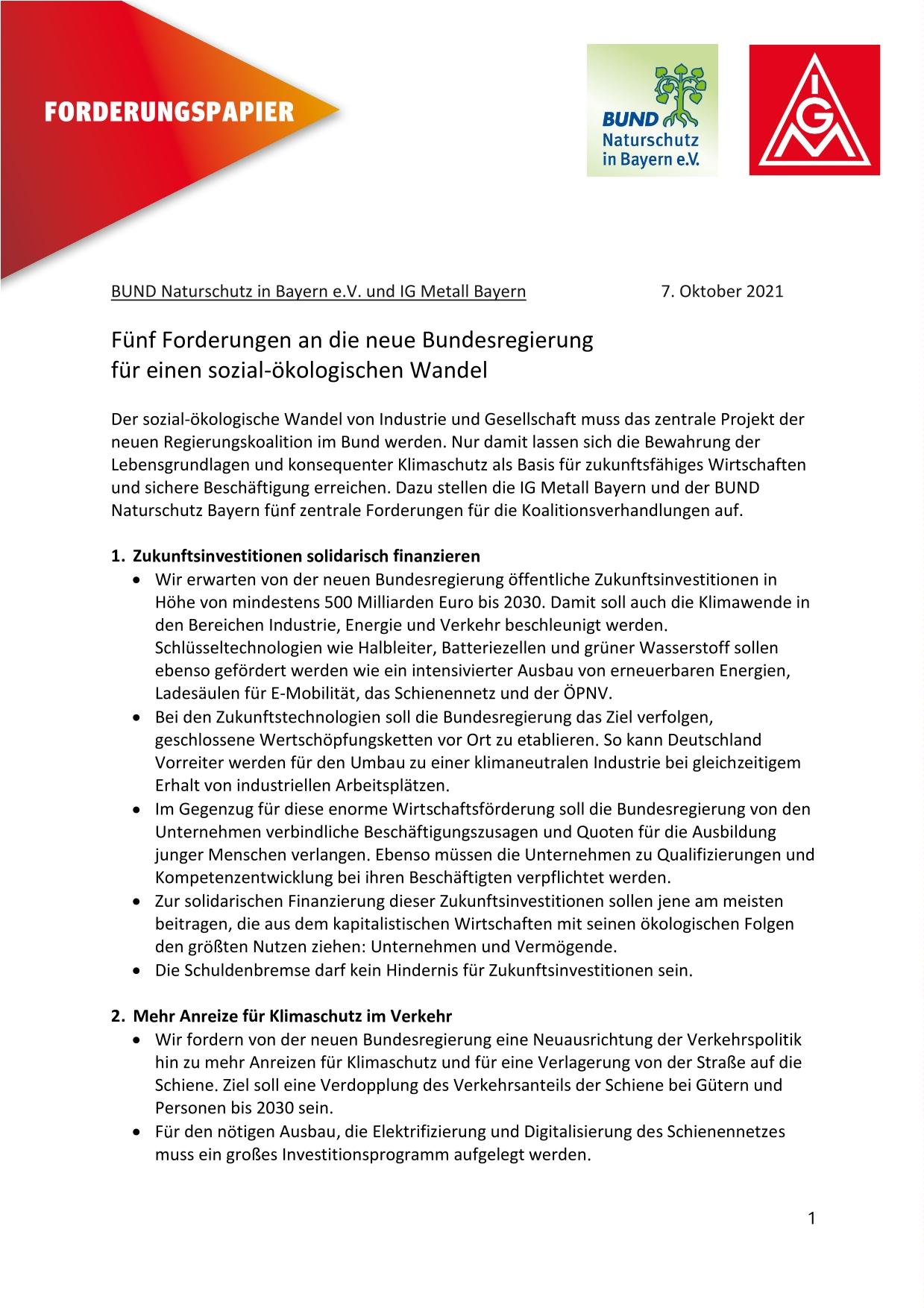 FORDERUNGSPAPIER

BUND Naturschutz in Bayern e.V.

IGM

BUND Naturschutz in Bayern e.V. und IG Metall Bayern 7. Oktober 2021

Fünf Forderungen an die neue Bundesregierung für einen sozial-ökologischen Wandel

Der sozial-ökologische Wandel von Industrie und Gesellschaft muss das zentrale Projekt der neuen Regierungskoalition im Bund werden. Nur damit lassen sich die Bewahrung der Lebensgrundlagen und konsequenter Klimaschutz als Basis für zukunftsfähiges Wirtschaften und sichere Beschäftigung erreichen. Dazu stellen die IG Metall Bayern und der BUND Naturschutz Bayern fünf zentrale Forderungen für die Koalitionsverhandlungen auf.

1. Zukunftsinvestitionen solidarisch finanzieren
• Wir erwarten von der neuen Bundesregierung öffentliche Zukunftsinvestitionen in Höhe von mindestens 500 Milliarden Euro bis 2030. Damit soll auch die Klimawende in den Bereichen Industrie, Energie und Verkehr beschleunigt werden. Schlüsseltechnologien wie Halbleiter, Batteriezellen und grüner Wasserstoff sollen ebenso gefördert werden wie ein intensivierter Ausbau von erneuerbaren Energien, Ladesäulen für E-Mobilität, das Schienennetz und der ÖPNV.
• Bei den Zukunftstechnologien soll die Bundesregierung das Ziel verfolgen, geschlossene Wertschöpfungsketten vor Ort zu etablieren. So kann Deutschland Vorreiter werden für den Umbau zu einer klimaneutralen Industrie bei gleichzeitigem Erhalt von industriellen Arbeitsplätzen.
• Im Gegenzug für diese enorme Wirtschaftsförderung soll die Bundesregierung von den Unternehmen verbindliche Beschäftigungszusagen und Quoten für die Ausbildung junger Menschen verlangen. Ebenso müssen die Unternehmen zu Qualifizierungen und Kompetenzentwicklung bei ihren Beschäftigten verpflichtet werden.
• Zur solidarischen Finanzierung dieser Zukunftsinvestitionen sollen jene am meisten beitragen, die aus dem kapitalistischen Wirtschaften mit seinen ökologischen Folgen den größten Nutzen ziehen: Unternehmen und Vermögende.
• Die Schuldenbremse darf kein Hindernis für Zukunftsinvestitionen sein.

2. Mehr Anreize für Klimaschutz im Verkehr
• Wir fordern von der neuen Bundesregierung eine Neuausrichtung der Verkehrspolitik hin zu mehr Anreizen für Klimaschutz und für eine Verlagerung von der Straße auf die Schiene. Ziel soll eine Verdopplung des Verkehrsanteils der Schiene bei Gütern und Personen bis 2030 sein.
• Für den nötigen Ausbau, die Elektrifizierung und Digitalisierung des Schienennetzes muss ein großes Investitionsprogramm aufgelegt werden.

1